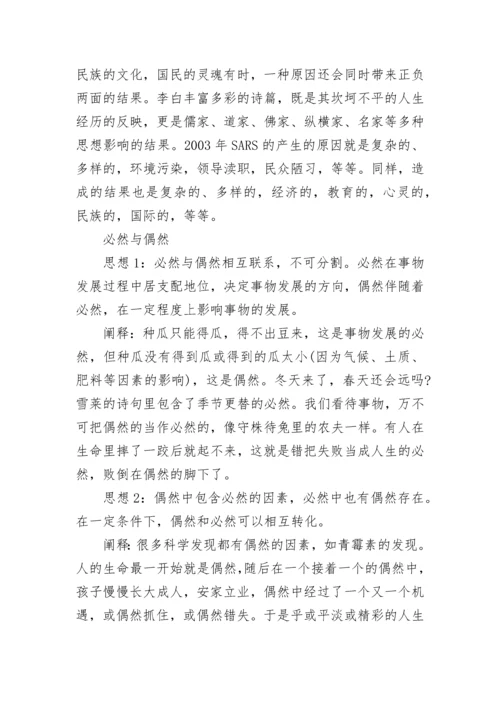 民族的文化，国民的灵魂有时，一种原因还会同时带来正负两面的结果。李白丰富多彩的诗篇，既是其坎坷不平的人生经历的反映，更是儒家、道家、佛家、纵横家、名家等多种思想影响的结果。2003 年 SARS 的产生的原因就是复杂的、多样的，环境污染，领导渎职，民众陋习，等等。同样，造成的结果也是复杂的、多样的，经济的，教育的，心灵的，民族的，国际的，等等。

必然与偶然

思想 1：必然与偶然相互联系，不可分割。必然在事物发展过程中居支配地位，决定事物发展的方向，偶然伴随着必然，在一定程度上影响事物的发展。

阐释：种瓜只能得瓜，得不出豆来，这是事物发展的必然，但种瓜没有得到瓜或得到的瓜太小(因为气候、土质、肥料等因素的影响)，这是偶然。冬天来了，春天还会远吗?雪莱的诗句里包含了季节更替的必然。我们看待事物，万不可把偶然的当作必然的，像守株待兔里的农夫一样。有人在生命里摔了一跤后就起不来，这就是错把失败当成人生的必然，败倒在偶然的脚下了。

思想 2：偶然中包含必然的因素，必然中也有偶然存在。在一定条件下，偶然和必然可以相互转化。

阐释:很多科学发现都有偶然的因素，如青霉素的发现。人的生命最一开始就是偶然,随后在一个接着一个的偶然中，孩子慢慢长大成人，安家立业，偶然中经过了一个又一个机遇，或偶然抓住，或偶然错失。于是乎或平淡或精彩的人生